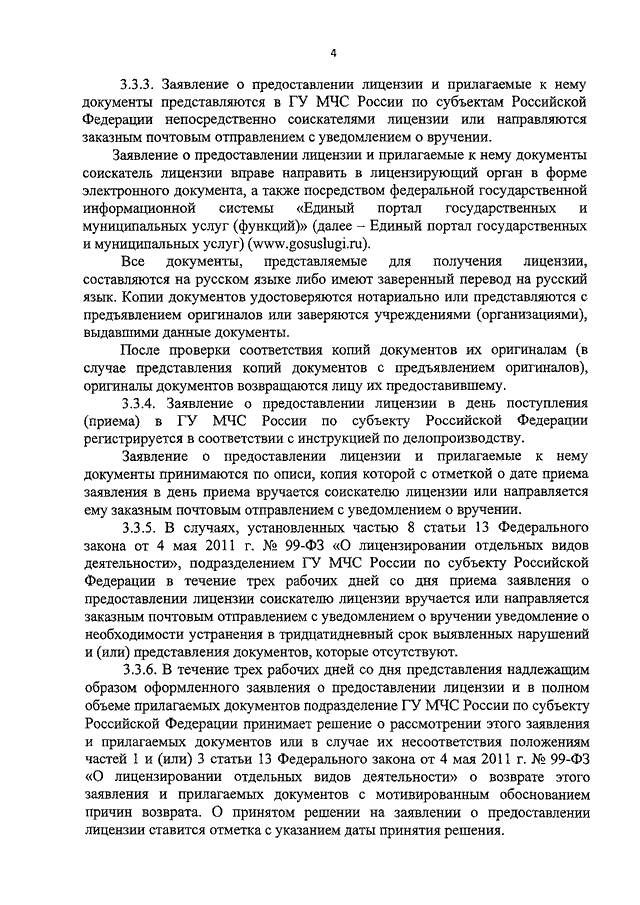 4

3.3.3. Заявление о предоставлении лицензии и прилагаемые к нему документы представляются в ГУ МЧС России по субъектам Российской Федерации непосредственно соискателями лицензии или направляются заказным почтовым отправлением с уведомлением о вручении.

Заявление о предоставлении лицензии и прилагаемые к нему документы соискатель лицензии вправе направить в лицензирующий орган в форме электронного документа, а также посредством федеральной государственной информационной системы «Единый портал государственных и муниципальных услуг (функций)» (далее – Единый портал государственных и муниципальных услуг) (www.gosuslugi.ru).

Все документы, представляемые для получения лицензии, составляются на русском языке либо имеют заверенный перевод на русский язык. Копии документов удостоверяются нотариально или представляются с предъявлением оригиналов или заверяются учреждениями (организациями), выдавшими данные документы.

После проверки соответствия копий документов их оригиналам (в случае представления копий документов с предъявлением оригиналов), оригиналы документов возвращаются лицу их предоставившему.

3.3.4. Заявление о предоставлении лицензии в день поступления (приема) в ГУ МЧС России по субъекту Российской Федерации регистрируется в соответствии с инструкцией по делопроизводству.

Заявление о предоставлении лицензии и прилагаемые к нему документы принимаются по описи, копия которой с отметкой о дате приема заявления в день приема вручается соискателю лицензии или направляется ему заказным почтовым отправлением с уведомлением о вручении.

3.3.5. В случаях, установленных частью 8 статьи 13 Федерального закона от 4 мая 2011 г. № 99-ФЗ «О лицензировании отдельных видов деятельности», подразделением ГУ МЧС России по субъекту Российской Федерации в течение трех рабочих дней со дня приема заявления о предоставлении лицензии соискателю лицензии вручается или направляется заказным почтовым отправлением с уведомлением о вручении уведомление о необходимости устранения в тридцатидневный срок выявленных нарушений и (или) представления документов, которые отсутствуют.

3.3.6. В течение трех рабочих дней со дня представления надлежащим образом оформленного заявления о предоставлении лицензии и в полном объеме прилагаемых документов подразделение ГУ МЧС России по субъекту Российской Федерации принимает решение о рассмотрении этого заявления и прилагаемых документов или в случае их несоответствия положениям частей 1 и (или) 3 статьи 13 Федерального закона от 4 мая 2011 г. № 99-ФЗ «О лицензировании отдельных видов деятельности» о возврате этого заявления и прилагаемых документов с мотивированным обоснованием причин возврата. О принятом решении на заявлении о предоставлении лицензии ставится отметка с указанием даты принятия решения.